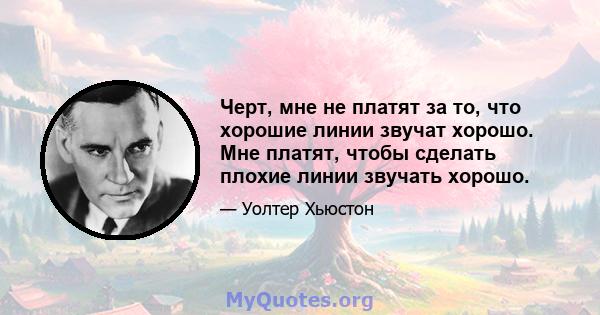 Черт, мне не платят за то, что хорошие линии звучат хорошо. Мне платят, чтобы сделать плохие линии звучать хорошо.

— Уолтер Хьюстон

MyQuotes.org